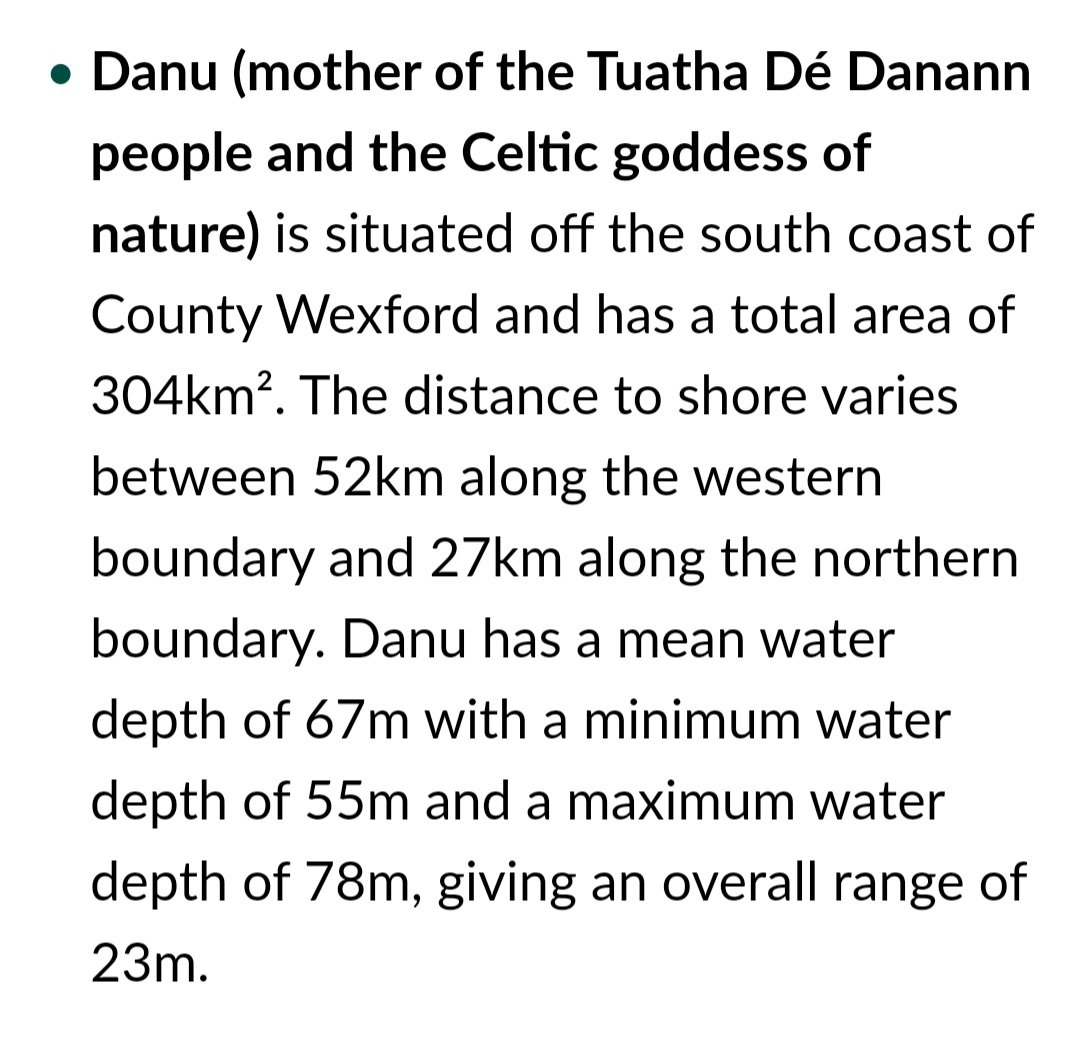 • Danu (mother of the Tuatha Dé Danann people and the Celtic goddess of nature) is situated off the south coast of County Wexford and has a total area of 304km². The distance to shore varies between 52km along the western boundary and 27km along the northern boundary. Danu has a mean water depth of 67m with a minimum water depth of 55m and a maximum water depth of 78m, giving an overall range of 23m.